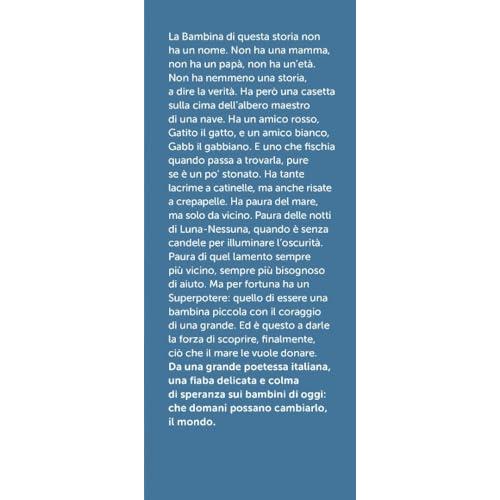 La Bambina di questa storia non ha un nome. Non ha una mamma, non ha un papà, non ha un'età. Non ha nemmeno una storia, a dire la verità. Ha però una casetta sulla cima dell'albero maestro di una nave. Ha un amico rosso, Gatito il gatto, e un amico bianco, Gabb il gabbiano. E uno che fischia quando passa a trovarla, pure se è un po' stonato. Ha tante lacrime a catinelle, ma anche risate a crepapelle. Ha paura del mare, ma solo da vicino. Paura delle notti di Luna-Nessuna, quando è senza candele per illuminare l'oscurità. Paura di quel lamento sempre più vicino, sempre più bisognoso di aiuto. Ma per fortuna ha un Superpotere: quello di essere una bambina piccola con il coraggio di una grande. Ed è questo a darle la forza di scoprire, finalmente, ciò che il mare le vuole donare.
Da una grande poetessa italiana, una fiaba delicata e colma di speranza sui bambini di oggi: che domani possano cambiarlo, il mondo.